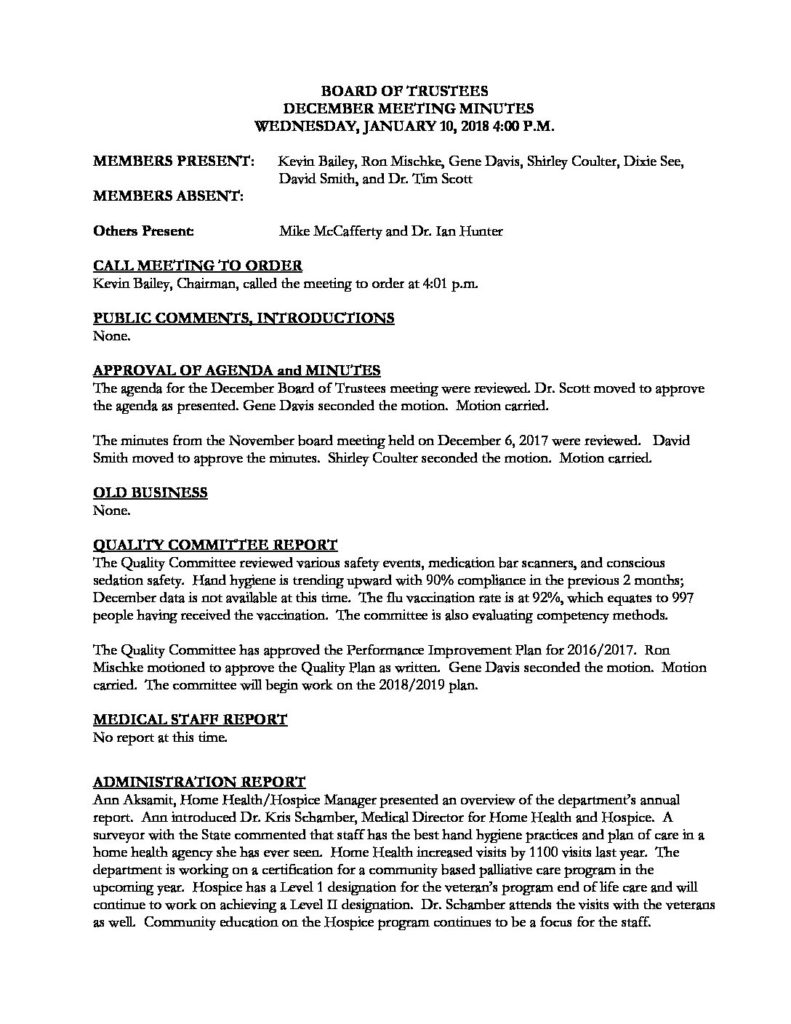 BOARD OF TRUSTEES
DECEMBER MEETING MINUTES
WEDNESDAY, JANUARY 10, 2018 4:00 P.M.

MEMBERS PRESENT: Kevin Bailey, Ron Mischke, Gene Davis, Shirley Coulter, Dixie See, David Smith, and Dr. Tim Scott

MEMBERS ABSENT:

Others Present: Mike McCafferty and Dr. Ian Hunter

CALL MEETING TO ORDER
Kevin Bailey, Chairman, called the meeting to order at 4:01 p.m.

PUBLIC COMMENTS, INTRODUCTIONS
None.

APPROVAL OF AGENDA and MINUTES
The agenda for the December Board of Trustees meeting were reviewed. Dr. Scott moved to approve the agenda as presented. Gene Davis seconded the motion. Motion carried.

The minutes from the November board meeting held on December 6, 2017 were reviewed. David Smith moved to approve the minutes. Shirley Coulter seconded the motion. Motion carried.

OLD BUSINESS
None.

QUALITY COMMITTEE REPORT
The Quality Committee reviewed various safety events, medication bar scanners, and conscious sedation safety. Hand hygiene is trending upward with 90% compliance in the previous 2 months; December data is not available at this time. The flu vaccination rate is at 92%, which equates to 997 people having received the vaccination. The committee is also evaluating competency methods.

The Quality Committee has approved the Performance Improvement Plan for 2016/2017. Ron Mischke motioned to approve the Quality Plan as written. Gene Davis seconded the motion. Motion carried. The committee will begin work on the 2018/2019 plan.

MEDICAL STAFF REPORT
No report at this time.

ADMINISTRATION REPORT
Ann Aksamit, Home Health/Hospice Manager presented an overview of the department's annual report. Ann introduced Dr. Kris Schamber, Medical Director for Home Health and Hospice. A surveyor with the State commented that staff has the best hand hygiene practices and plan of care in a home health agency she has ever seen. Home Health increased visits by 1100 visits last year. The department is working on a certification for a community based palliative care program in the upcoming year. Hospice has a Level 1 designation for the veteran's program end of life care and will continue to work on achieving a Level II designation. Dr. Schamber attends the visits with the veterans as well. Community education on the Hospice program continues to be a focus for the staff.